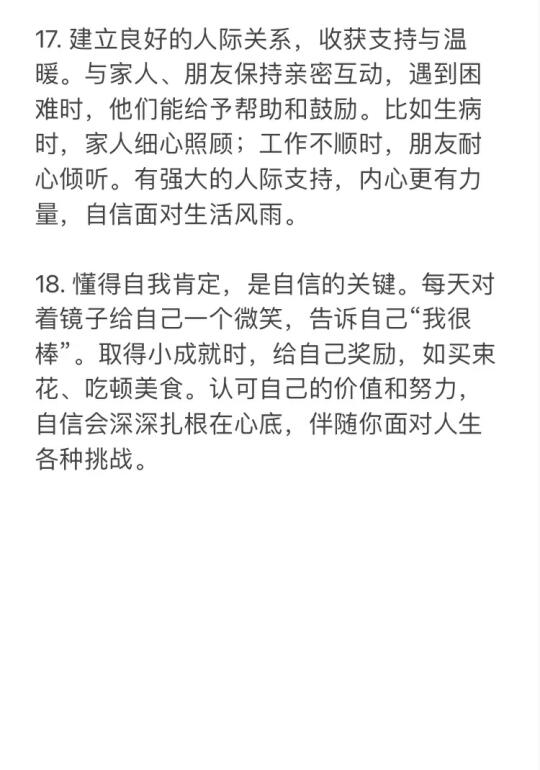 17. 建立良好的人际关系，收获支持与温暖。与家人、朋友保持亲密互动，遇到困难时，他们能给予帮助和鼓励。比如生病时，家人细心照顾；工作不顺时，朋友耐心倾听。有强大的人际支持，内心更有力量，自信面对生活风雨。

18. 懂得自我肯定，是自信的关键。每天对着镜子给自己一个微笑，告诉自己“我很棒”。取得小成就时，给自己奖励，如买束花、吃顿美食。认可自己的价值和努力，自信会深深扎根在心底，伴随你面对人生各种挑战。